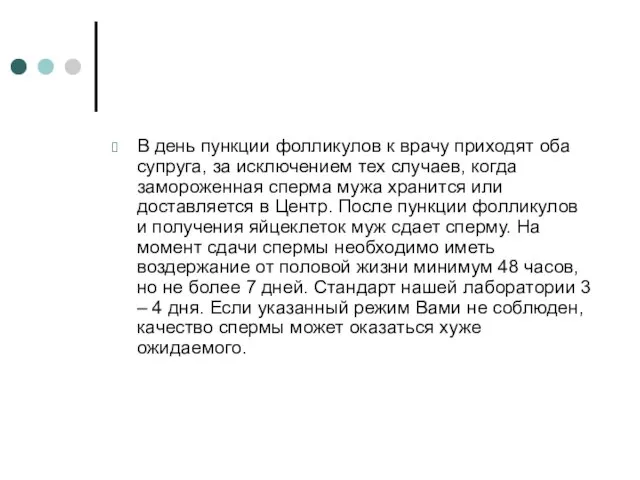 В день пункции фолликулов к врачу приходят оба супруга, за исключением тех случаев, когда замороженная сперма мужа хранится или доставляется в Центр. После пункции фолликулов и получения яйцеклеток муж сдает сперму. На момент сдачи спермы необходимо иметь воздержание от половой жизни минимум 48 часов, но не более 7 дней. Стандарт нашей лаборатории 3 – 4 дня. Если указанный режим Вами не соблюден, качество спермы может оказаться хуже ожидаемого.